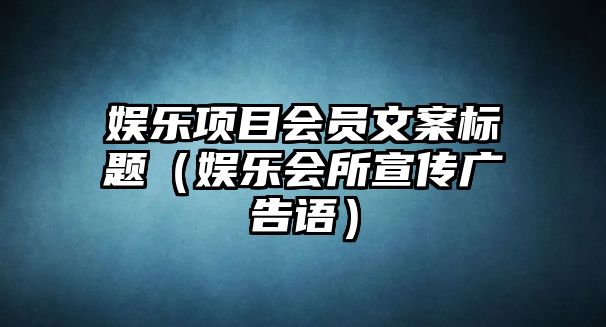 娱乐项目会员文案标题（娱乐会所宣传广告语）